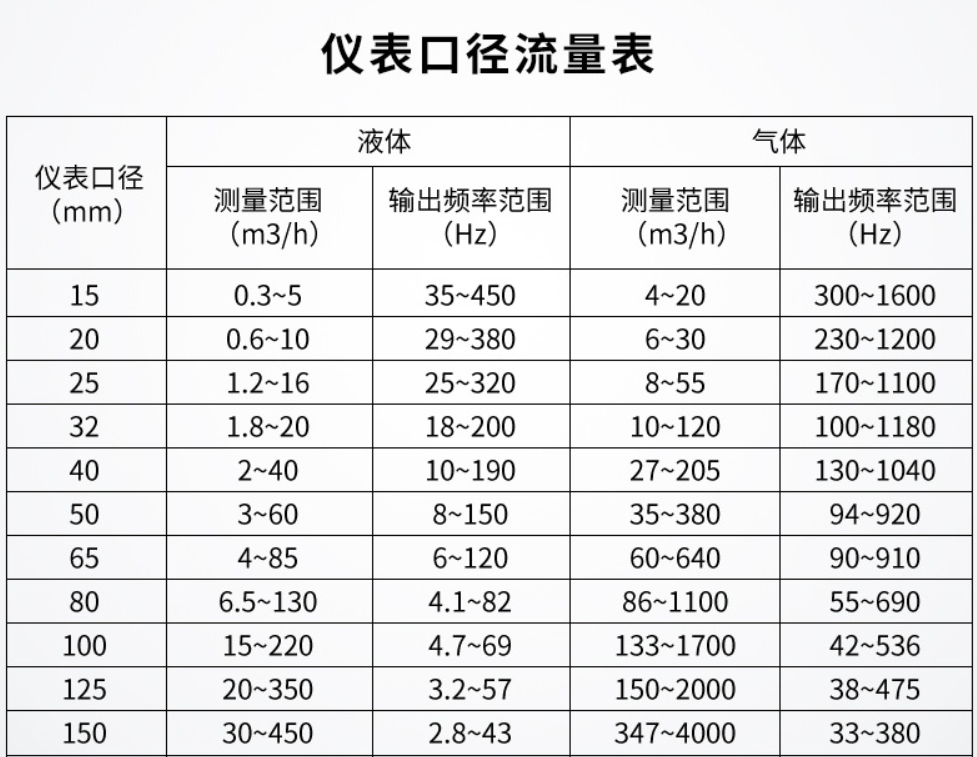 仪表口径流量表

| 仪表口径（mm） | 液体 |  | 气体 |  |
|---|---|---|---|---|
|  | 测量范围（m3/h） | 输出频率范围（Hz） | 测量范围（m3/h） | 输出频率范围（Hz） |
| 15 | 0.3~5 | 35~450 | 4~20 | 300~1600 |
| 20 | 0.6~10 | 29~380 | 6~30 | 230~1200 |
| 25 | 1.2~16 | 25~320 | 8~55 | 170~1100 |
| 32 | 1.8~20 | 18~200 | 10~120 | 100~1180 |
| 40 | 2~40 | 10~190 | 27~205 | 130~1040 |
| 50 | 3~60 | 8~150 | 35~380 | 94~920 |
| 65 | 4~85 | 6~120 | 60~640 | 90~910 |
| 80 | 6.5~130 | 4.1~82 | 86~1100 | 55~690 |
| 100 | 15~220 | 4.7~69 | 133~1700 | 42~536 |
| 125 | 20~350 | 3.2~57 | 150~2000 | 38~475 |
| 150 | 30~450 | 2.8~43 | 347~4000 | 33~380 |